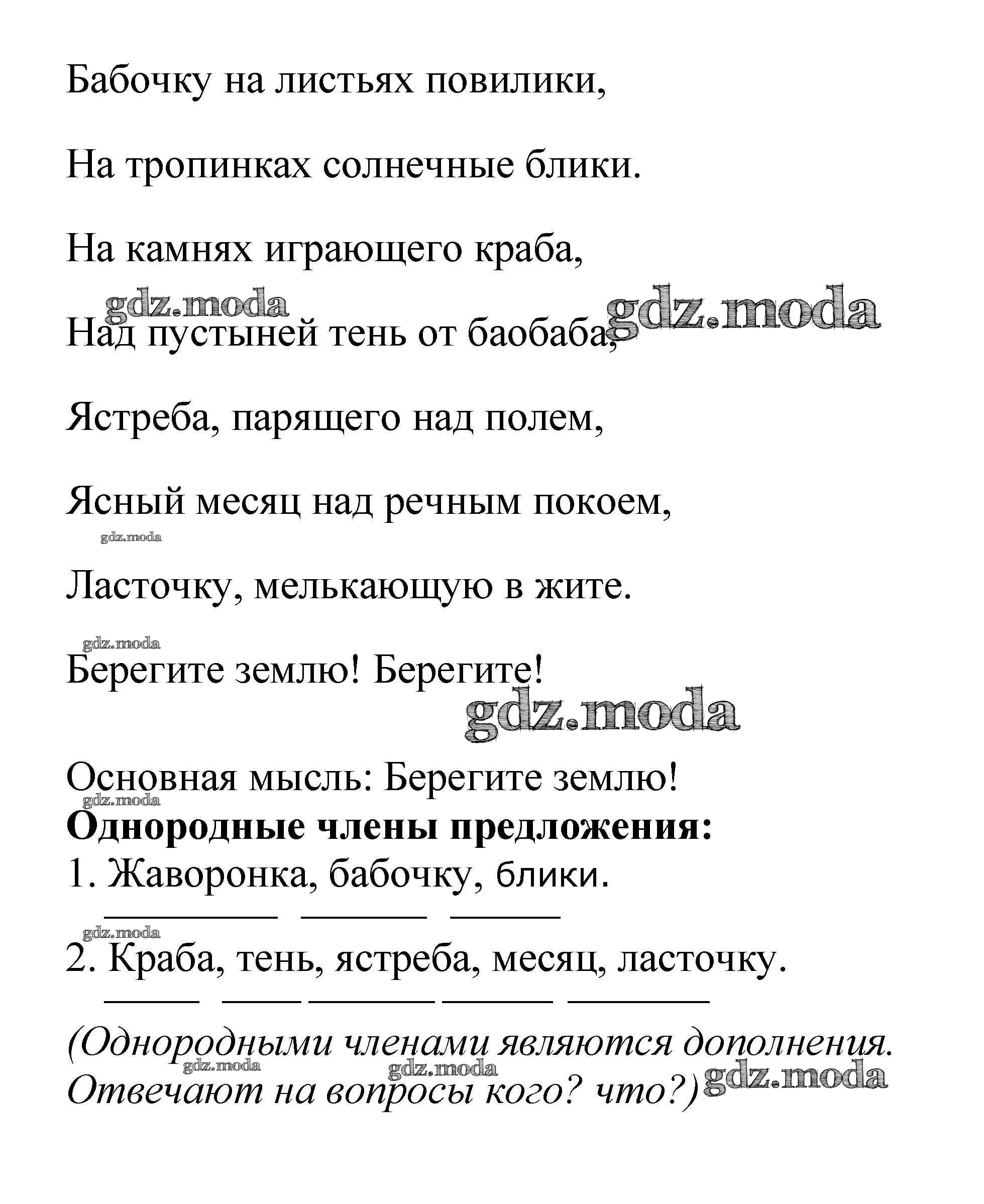 Бабочку на листьях повилики,

На тропинках солнечные блики.

На камнях играющего краба,

gdz.moda gdz.moda

Над пустыней тень от баобаба,

Ястреба, парящего над полем,

Ясный месяц над речным покоем,

gdz.moda

Ласточку, мелькающую в жите.

gdz.moda

Берегите землю! Берегите!

gdz.moda

Основная мысль: Берегите землю!

gdz.moda

**Однородные члены предложения:**

1. Жаворонка, бабочку, блики.

gdz.moda

2. Краба, тень, ястреба, месяц, ласточку.

*(Однородными членами являются дополнения. Отвечают на вопросы кого? что?)*

gdz.moda gdz.moda gdz.moda